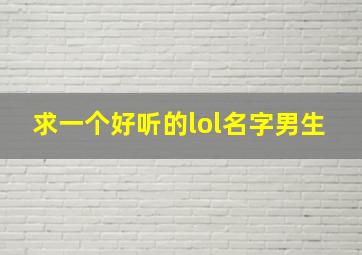 求一个好听的lol名字男生